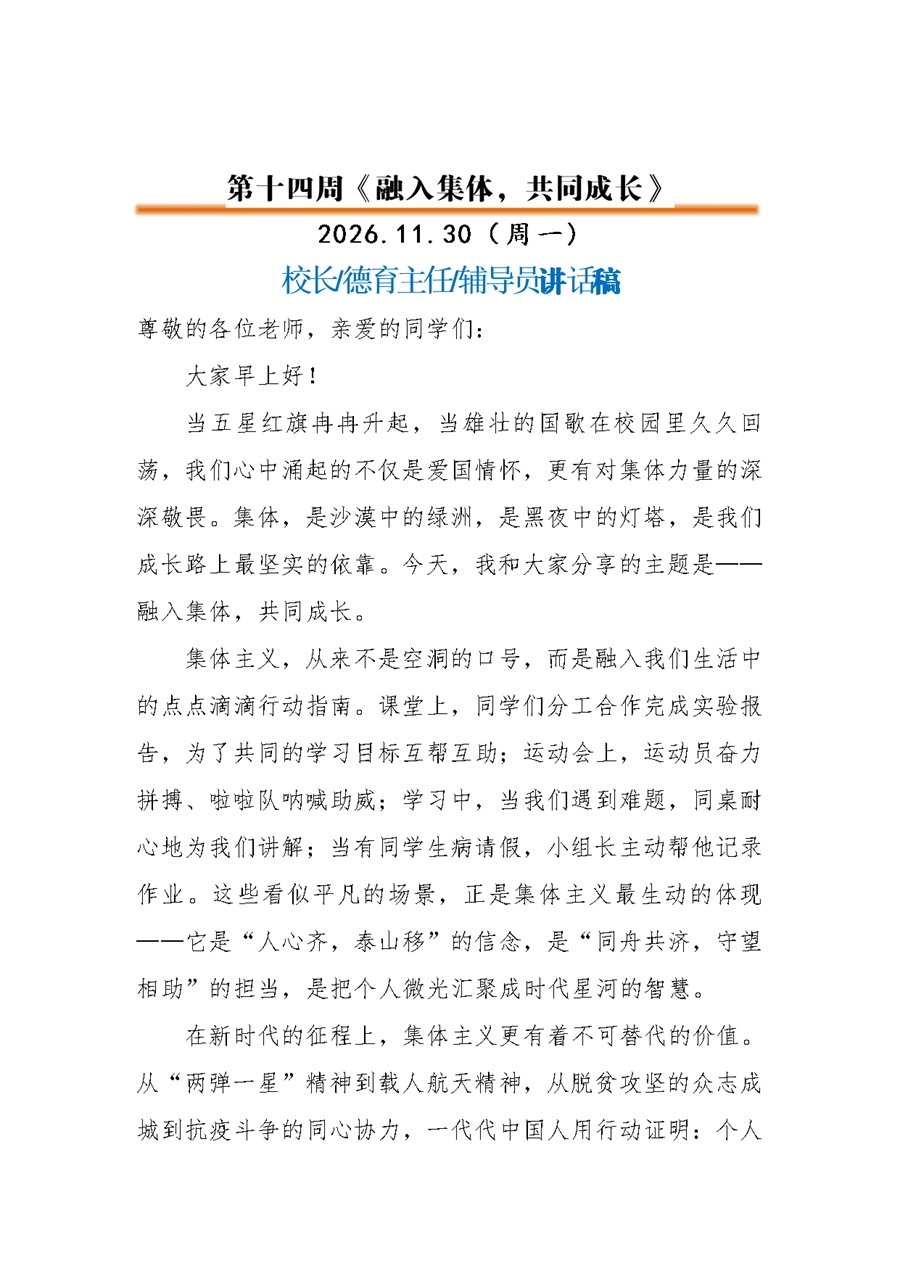 第十四周《融入集体，共同成长》

2026.11.30（周一）

校长/德育主任/辅导员讲话稿

尊敬的各位老师，亲爱的同学们：

大家早上好！

当五星红旗冉冉升起，当雄壮的国歌在校园里久久回荡，我们心中涌起的不仅是爱国情怀，更有对集体力量的深深敬畏。集体，是沙漠中的绿洲，是黑夜中的灯塔，是我们成长路上最坚实的依靠。今天，我和大家分享的主题是——融入集体，共同成长。

集体主义，从来不是空洞的口号，而是融入我们生活中的点点滴滴行动指南。课堂上，同学们分工合作完成实验报告，为了共同的学习目标互帮互助；运动会上，运动员奋力拼搏、啦啦队呐喊助威；学习中，当我们遇到难题，同桌耐心地为我们讲解；当有同学生病请假，小组长主动帮他记录作业。这些看似平凡的场景，正是集体主义最生动的体现——它是“人心齐，泰山移”的信念，是“同舟共济，守望相助”的担当，是把个人微光汇聚成时代星河的智慧。

在新时代的征程上，集体主义更有着不可替代的价值。从“两弹一星”精神到载人航天精神，从脱贫攻坚的众志成城到抗疫斗争的同心协力，一代代中国人用行动证明：个人